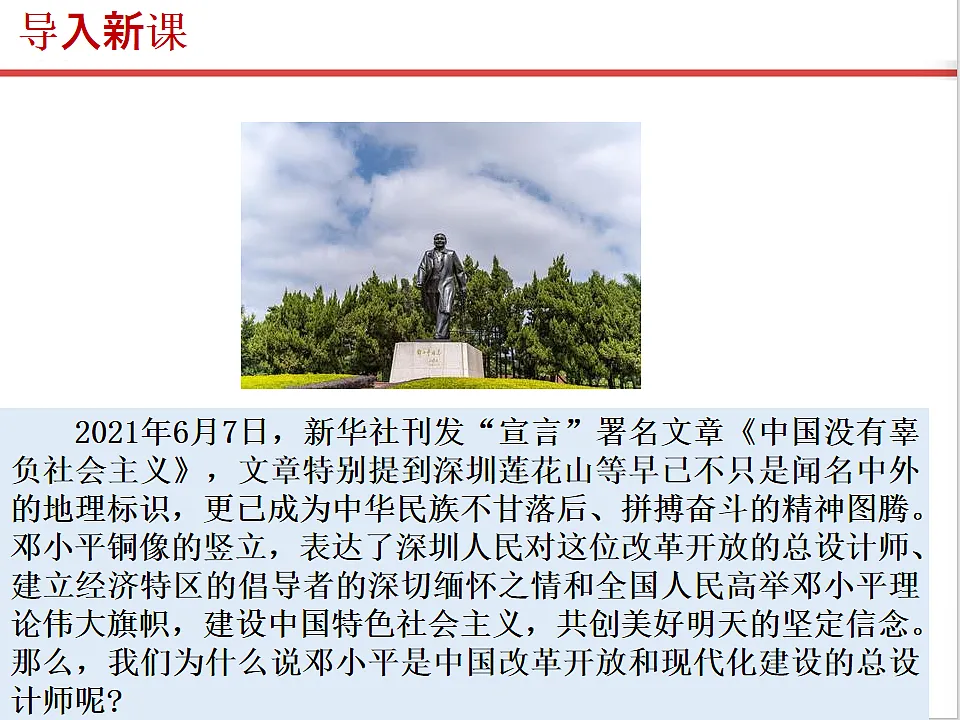 导入新课

2021年6月7日，新华社刊发“宣言”署名文章《中国没有辜负社会主义》，文章特别提到深圳莲花山等早已不只是闻名中外的地理标识，更已成为中华民族不甘落后、拼搏奋斗的精神图腾。邓小平铜像的竖立，表达了深圳人民对这位改革开放的总设计师、建立经济特区的倡导者的深切缅怀之情和全国人民高举邓小平理论伟大旗帜，建设中国特色社会主义，共创美好明天的坚定信念。那么，我们为什么说邓小平是中国改革开放和现代化建设的总设计师呢？